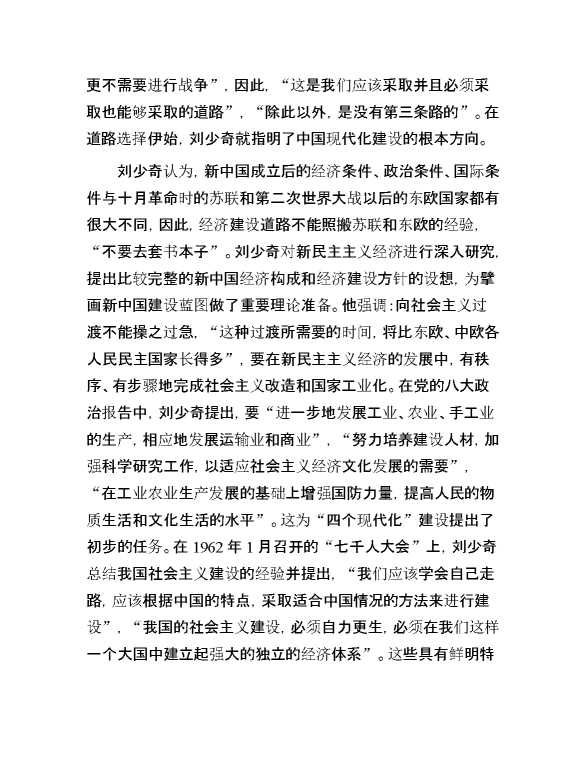 更不需要进行战争”，因此，“这是我们应该采取并且必须采取也能够采取的道路”，“除此以外，是没有第三条路的”。在道路选择伊始，刘少奇就指明了中国现代化建设的根本方向。

刘少奇认为，新中国成立后的经济条件、政治条件、国际条件与十月革命时的苏联和第二次世界大战以后的东欧国家都有很大不同，因此，经济建设道路不能照搬苏联和东欧的经验，“不要去套书本子”。刘少奇对新民主主义经济进行深入研究，提出比较完整的新中国经济构成和经济建设方针的设想，为擘画新中国建设蓝图做了重要理论准备。他强调：向社会主义过渡不能操之过急，“这种过渡所需要的时间，将比东欧、中欧各人民民主国家长得多”，要在新民主主义经济的发展中，有秩序、有步骤地完成社会主义改造和国家工业化。在党的八大政治报告中，刘少奇提出，要“进一步地发展工业、农业、手工业的生产，相应地发展运输业和商业”，“努力培养建设人材，加强科学研究工作，以适应社会主义经济文化发展的需要”，“在工业农业生产发展的基础上增强国防力量，提高人民的物质生活和文化生活的水平”。这为“四个现代化”建设提出了初步的任务。在 1962 年 1 月召开的“七千人大会”上，刘少奇总结我国社会主义建设的经验并提出，“我们应该学会自己走路，应该根据中国的特点，采取适合中国情况的方法来进行建设”，“我国的社会主义建设，必须自力更生，必须在我们这样一个大国中建立起强大的独立的经济体系”。这些具有鲜明特